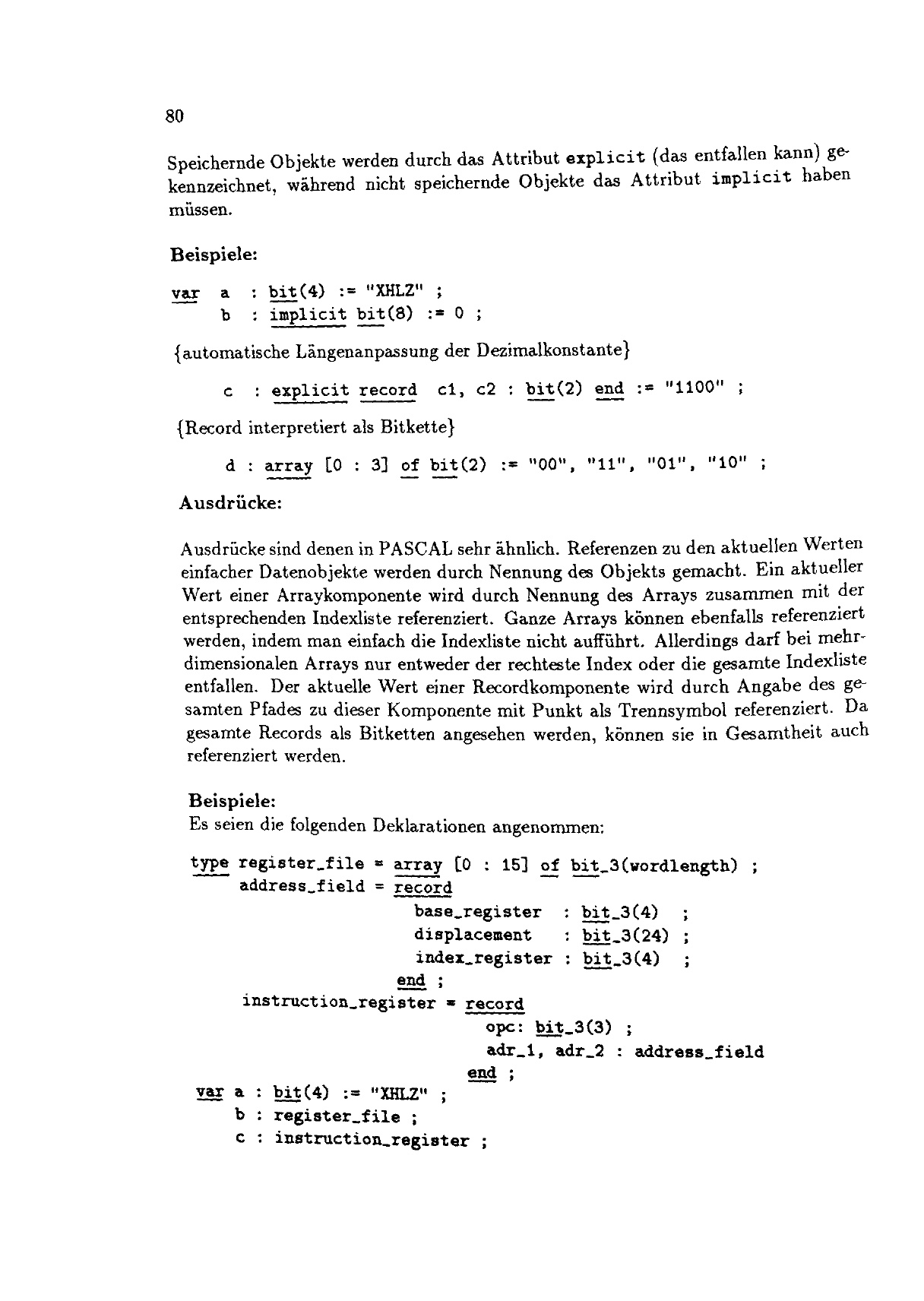 80

Speichernde Objekte werden durch das Attribut explicit (das entfallen kann) gekennzeichnet, während nicht speichernde Objekte das Attribut implicit haben müssen.

Beispiele:

var a : bit(4) := "XHLZ" ;
b : implicit bit(8) := 0 ;

{automatische Längenanpassung der Dezimalkonstante}

c : explicit record c1, c2 : bit(2) end := "1100" ;

{Record interpretiert als Bitkette}

d : array [0 : 3] of bit(2) := "00", "11", "01", "10" ;

Ausdrücke:

Ausdrücke sind denen in PASCAL sehr ähnlich. Referenzen zu den aktuellen Werten einfacher Datenobjekte werden durch Nennung des Objekts gemacht. Ein aktueller Wert einer Arraykomponente wird durch Nennung des Arrays zusammen mit der entsprechenden Indexliste referenziert. Ganze Arrays können ebenfalls referenziert werden, indem man einfach die Indexliste nicht aufführt. Allerdings darf bei mehrdimensionalen Arrays nur entweder der rechteste Index oder die gesamte Indexliste entfallen. Der aktuelle Wert einer Recordkomponente wird durch Angabe des gesamten Pfades zu dieser Komponente mit Punkt als Trennsymbol referenziert. Da gesamte Records als Bitketten angesehen werden, können sie in Gesamtheit auch referenziert werden.

Beispiele:
Es seien die folgenden Deklarationen angenommen:

type register_file = array [0 : 15] of bit_3(wordlength) ;
address_field = record
base_register : bit_3(4) ;
displacement : bit_3(24) ;
index_register : bit_3(4) ;
end ;
instruction_register = record
opc: bit_3(3) ;
adr_1, adr_2 : address_field
end ;
var a : bit(4) := "XHLZ" ;
b : register_file ;
c : instruction_register ;